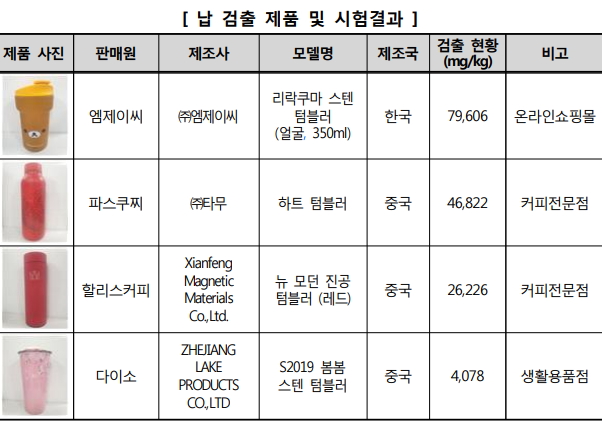 [ 납 검출 제품 및 시험결과 ]

| 제품 사진 | 판매원 | 제조사 | 모델명 | 제조국 | 검출 현황 (mg/kg) | 비고 |
|---|---|---|---|---|---|---|
| | 엠제이씨 | ㈜엠제이씨 | 리락쿠마 스텐 텀블러 (얼굴, 350ml) | 한국 | 79,606 | 온라인쇼핑몰 |
| | 파스쿠찌 | ㈜타무 | 하트 텀블러 | 중국 | 46,822 | 커피전문점 |
| | 할리스커피 | Xianfeng Magnetic Materials Co.,Ltd. | 뉴 모던 진공 텀블러 (레드) | 중국 | 26,226 | 커피전문점 |
| | 다이소 | ZHEJIANG LAKE PRODUCTS CO.,LTD | S2019 봄봄 스텐 텀블러 | 중국 | 4,078 | 생활용품점 |